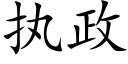 执政